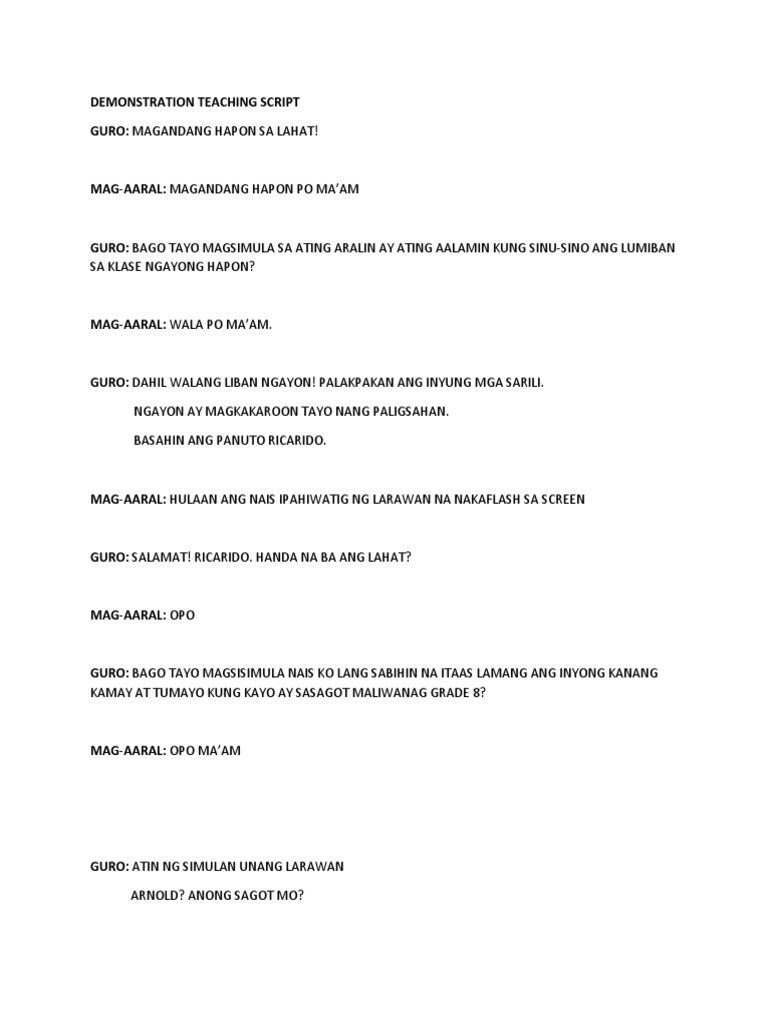 DEMONSTRATION TEACHING SCRIPT

GURO: MAGANDANG HAPON SA LAHAT!

MAG-AARAL: MAGANDANG HAPON PO MA'AM

GURO: BAGO TAYO MAGSIMULA SA ATING ARALIN AY ATING AALAMIN KUNG SINU-SINO ANG LUMIBAN SA KLASE NGAYONG HAPON?

MAG-AARAL: WALA PO MA'AM.

GURO: DAHIL WALANG LIBAN NGAYON! PALAKPAKAN ANG INYUNG MGA SARILI.

NGAYON AY MAGKAKAROON TAYO NANG PALIGSAHAN.

BASAHIN ANG PANUTO RICARIDO.

MAG-AARAL: HULAAN ANG NAIS IPAHIWATIG NG LARAWAN NA NAKAFLASH SA SCREEN

GURO: SALAMAT! RICARIDO. HANDA NA BA ANG LAHAT?

MAG-AARAL: OPO

GURO: BAGO TAYO MAGSISIMULA NAIS KO LANG SABIHIN NA ITAAS LAMANG ANG INYONG KANANG KAMAY AT TUMAYO KUNG KAYO AY SASAGOT MALIWANAG GRADE 8?

MAG-AARAL: OPO MA'AM

GURO: ATIN NG SIMULAN UNANG LARAWAN

ARNOLD? ANONG SAGOT MO?